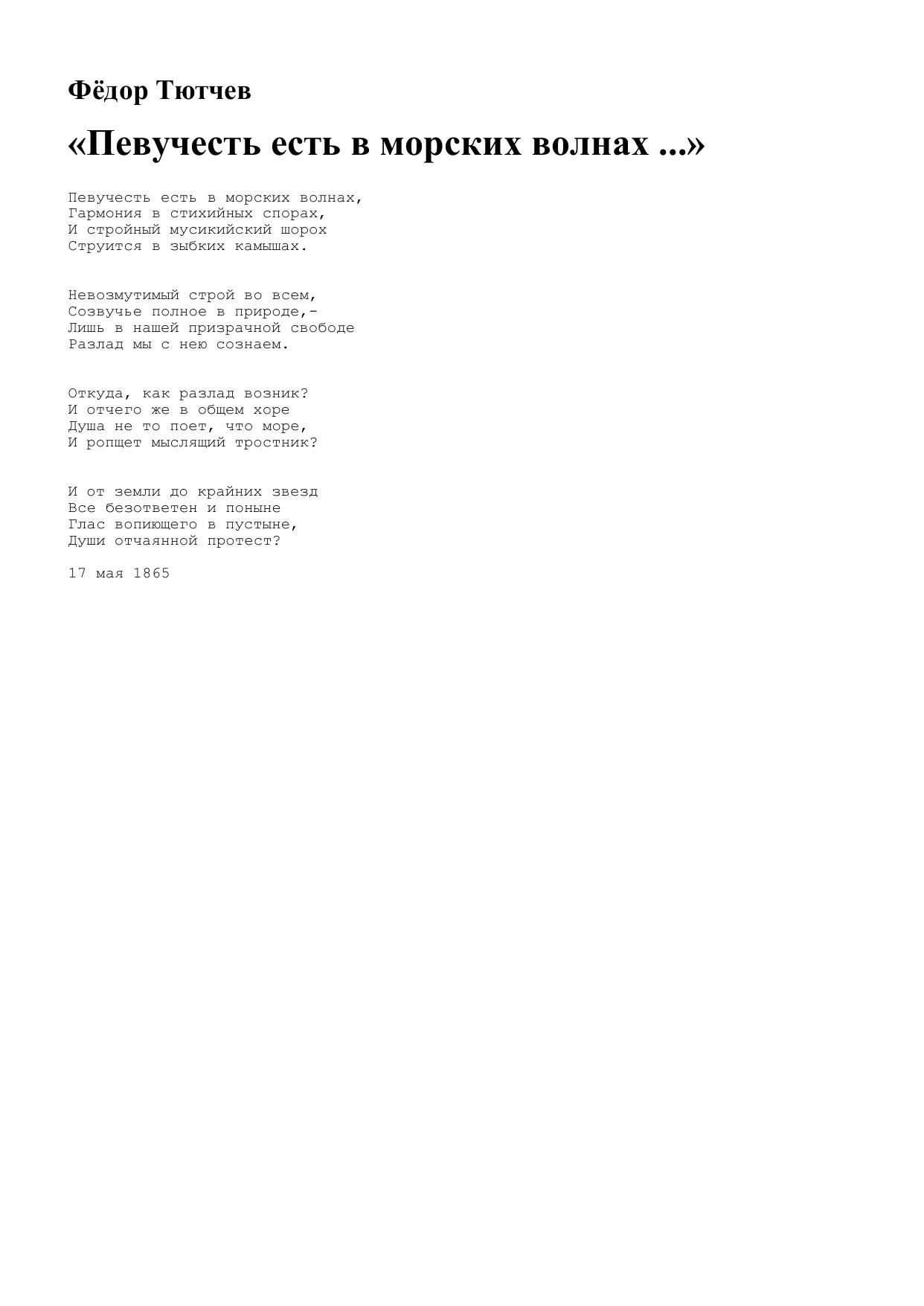 Фёдор Тютчев

«Певучесть есть в морских волнах ...»

Певучесть есть в морских волнах,
Гармония в стихийных спорах,
И стройный мусикийский шорох
Струится в зыбких камышах.

Невозмутимый строй во всем,
Созвучье полное в природе,-
Лишь в нашей призрачной свободе
Разлад мы с нею сознаем.

Откуда, как разлад возник?
И отчего же в общем хоре
Душа не то поет, что море,
И ропщет мыслящий тростник?

И от земли до крайних звезд
Все безответен и поныне
Глас вопиющего в пустыне,
Души отчаянной протест?

17 мая 1865